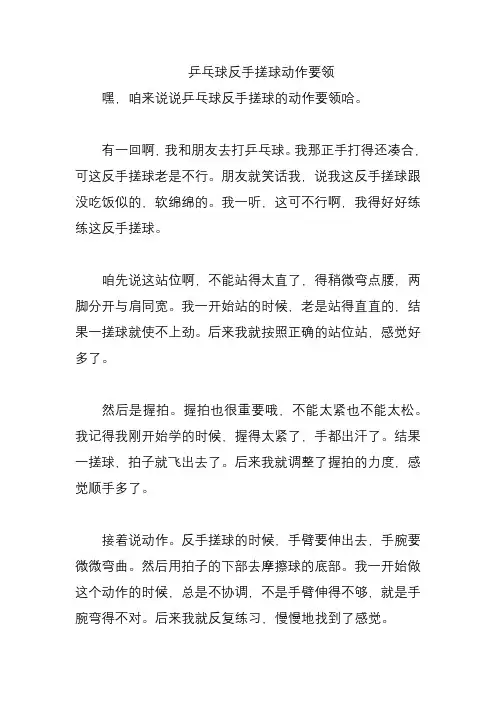 乒乓球反手搓球动作要领

嘿，咱来说说乒乓球反手搓球的动作要领哈。

有一回啊，我和朋友去打乒乓球。我那正手打得还凑合，可这反手搓球老是不行。朋友就笑话我，说我这反手搓球跟没吃饭似的，软绵绵的。我一听，这可不行啊，我得好好练练这反手搓球。

咱先说这站位啊，不能站得太直了，得稍微弯点腰，两脚分开与肩同宽。我一开始站的时候，老是站得直直的，结果一搓球就使不上劲。后来我就按照正确的站位站，感觉好多了。

然后是握拍。握拍也很重要哦，不能太紧也不能太松。我记得我刚开始学的时候，握得太紧了，手都出汗了。结果一搓球，拍子就飞出去了。后来我就调整了握拍的力度，感觉顺手多了。

接着说动作。反手搓球的时候，手臂要伸出去，手腕要微微弯曲。然后用拍子的下部去摩擦球的底部。我一开始做这个动作的时候，总是不协调，不是手臂伸得不够，就是手腕弯得不对。后来我就反复练习，慢慢地找到了感觉。